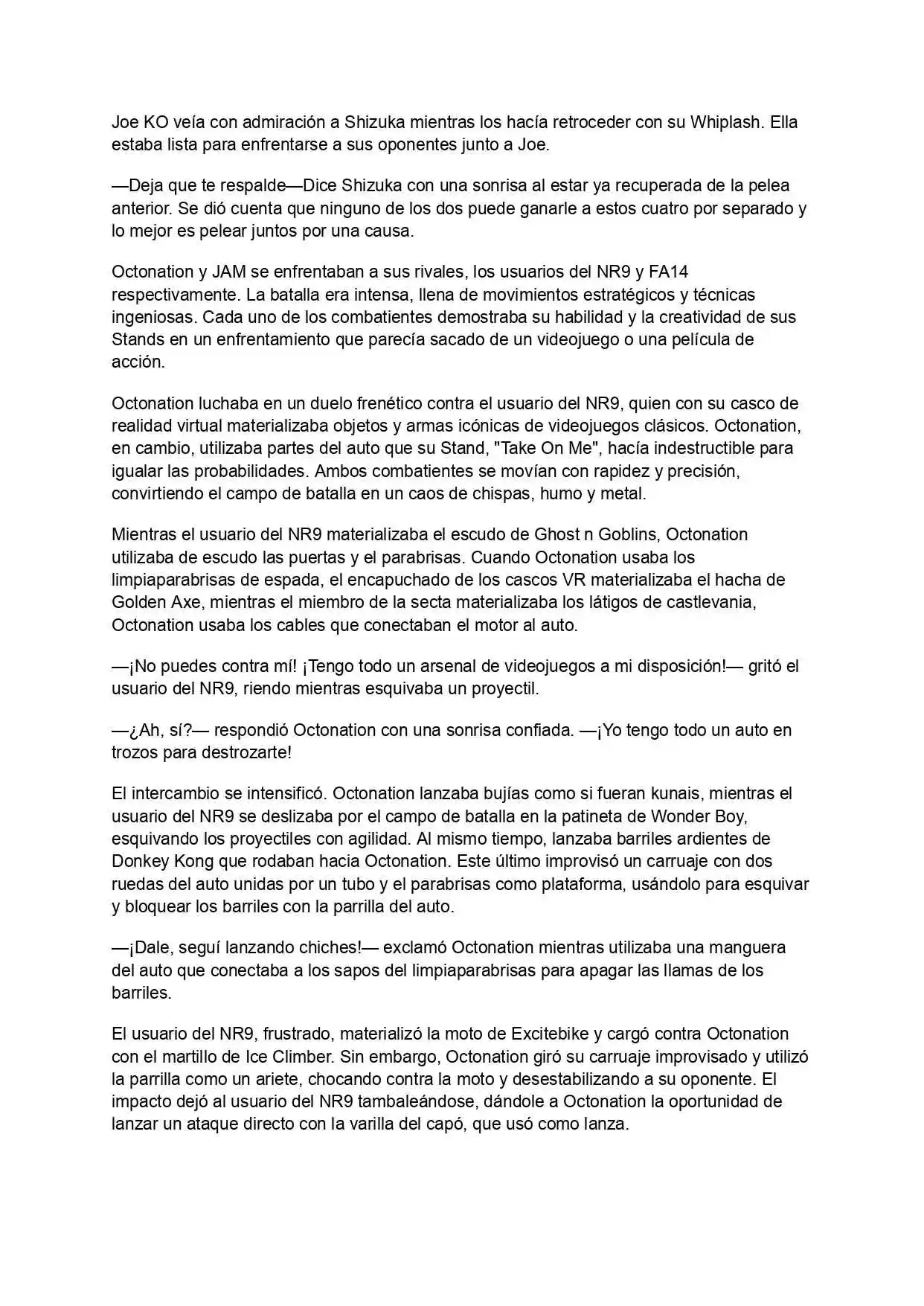 Joe KO veía con admiración a Shizuka mientras los hacía retroceder con su Whiplash. Ella estaba lista para enfrentarse a sus oponentes junto a Joe.

—Deja que te respalde—Dice Shizuka con una sonrisa al estar ya recuperada de la pelea anterior. Se dió cuenta que ninguno de los dos puede ganarle a estos cuatro por separado y lo mejor es pelear juntos por una causa.

Octonation y JAM se enfrentaban a sus rivales, los usuarios del NR9 y FA14 respectivamente. La batalla era intensa, llena de movimientos estratégicos y técnicas ingeniosas. Cada uno de los combatientes demostraba su habilidad y la creatividad de sus Stands en un enfrentamiento que parecía sacado de un videojuego o una película de acción.

Octonation luchaba en un duelo frenético contra el usuario del NR9, quien con su casco de realidad virtual materializaba objetos y armas icónicas de videojuegos clásicos. Octonation, en cambio, utilizaba partes del auto que su Stand, "Take On Me", hacía indestructible para igualar las probabilidades. Ambos combatientes se movían con rapidez y precisión, convirtiendo el campo de batalla en un caos de chispas, humo y metal.

Mientras el usuario del NR9 materializaba el escudo de Ghost n Goblins, Octonation utilizaba de escudo las puertas y el parabrisas. Cuando Octonation usaba los limpiaparabrisas de espada, el encapuchado de los cascos VR materializaba el hacha de Golden Axe, mientras el miembro de la secta materializaba los látigos de castlevania, Octonation usaba los cables que conectaban el motor al auto.

—¡No puedes contra mí! ¡Tengo todo un arsenal de videojuegos a mi disposición!— gritó el usuario del NR9, riendo mientras esquivaba un proyectil.

—¿Ah, sí?— respondió Octonation con una sonrisa confiada. —¡Yo tengo todo un auto en trozos para destrozarte!

El intercambio se intensificó. Octonation lanzaba bujías como si fueran kunais, mientras el usuario del NR9 se deslizaba por el campo de batalla en la patineta de Wonder Boy, esquivando los proyectiles con agilidad. Al mismo tiempo, lanzaba barriles ardientes de Donkey Kong que rodaban hacia Octonation. Este último improvisó un carruaje con dos ruedas del auto unidas por un tubo y el parabrisas como plataforma, usándolo para esquivar y bloquear los barriles con la parrilla del auto.

—¡Dale, seguí lanzando chiches!— exclamó Octonation mientras utilizaba una manguera del auto que conectaba a los sapos del limpiaparabrisas para apagar las llamas de los barriles.

El usuario del NR9, frustrado, materializó la moto de Excitebike y cargó contra Octonation con el martillo de Ice Climber. Sin embargo, Octonation giró su carruaje improvisado y utilizó la parrilla como un ariete, chocando contra la moto y desestabilizando a su oponente. El impacto dejó al usuario del NR9 tambaleándose, dándole a Octonation la oportunidad de lanzar un ataque directo con la varilla del capó, que usó como lanza.